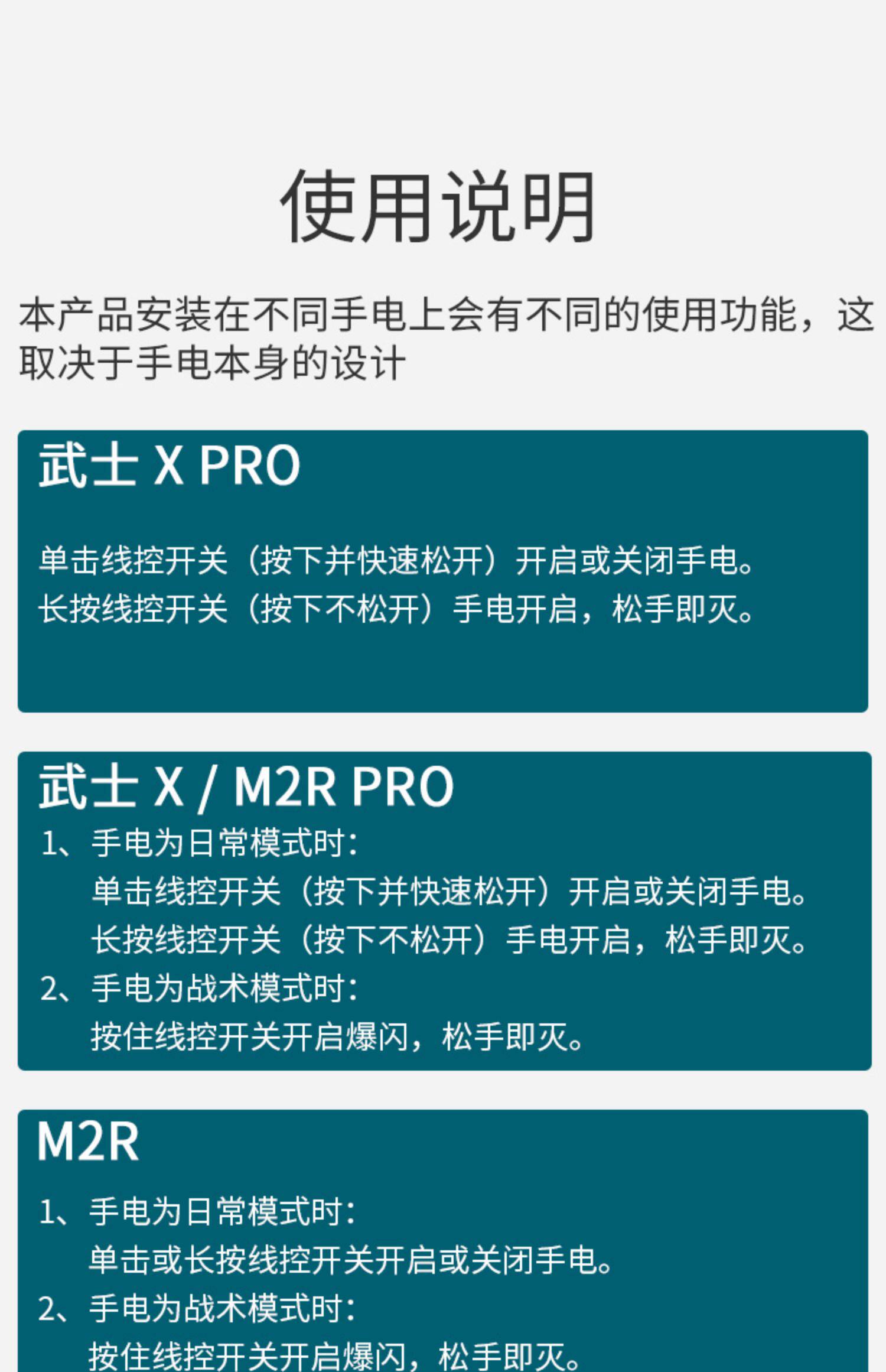 使用说明

本产品安装在不同手电上会有不同的使用功能，这取决于手电本身的设计

武士X PRO

单击线控开关（按下并快速松开）开启或关闭手电。
长按线控开关（按下不松开）手电开启，松手即灭。

武士X / M2R PRO

1、手电为日常模式时:
单击线控开关（按下并快速松开）开启或关闭手电。
长按线控开关（按下不松开）手电开启，松手即灭。
2、手电为战术模式时:
按住线控开关开启爆闪，松手即灭。

M2R

1、手电为日常模式时:
单击或长按线控开关开启或关闭手电。
2、手电为战术模式时:
按住线控开关开启爆闪，松手即灭。